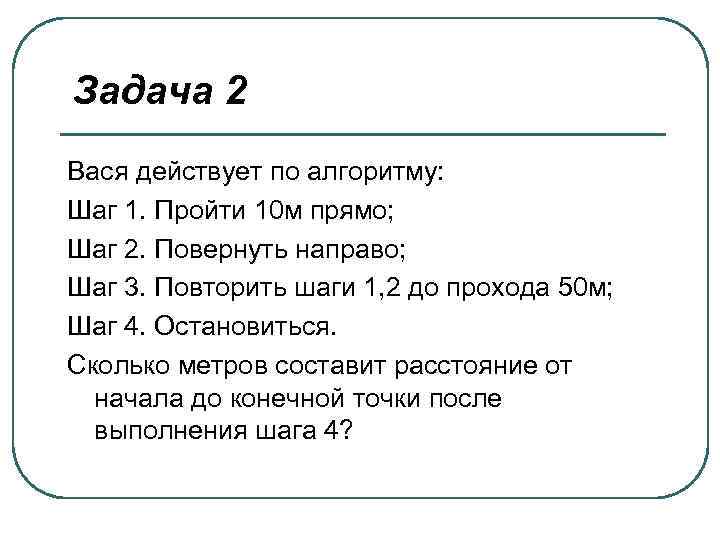 Задача 2

Вася действует по алгоритму:

Шаг 1. Пройти 10м прямо;

Шаг 2. Повернуть направо;

Шаг 3. Повторить шаги 1,2 до прохода 50м;

Шаг 4. Остановиться.

Сколько метров составит расстояние от начала до конечной точки после выполнения шага 4?